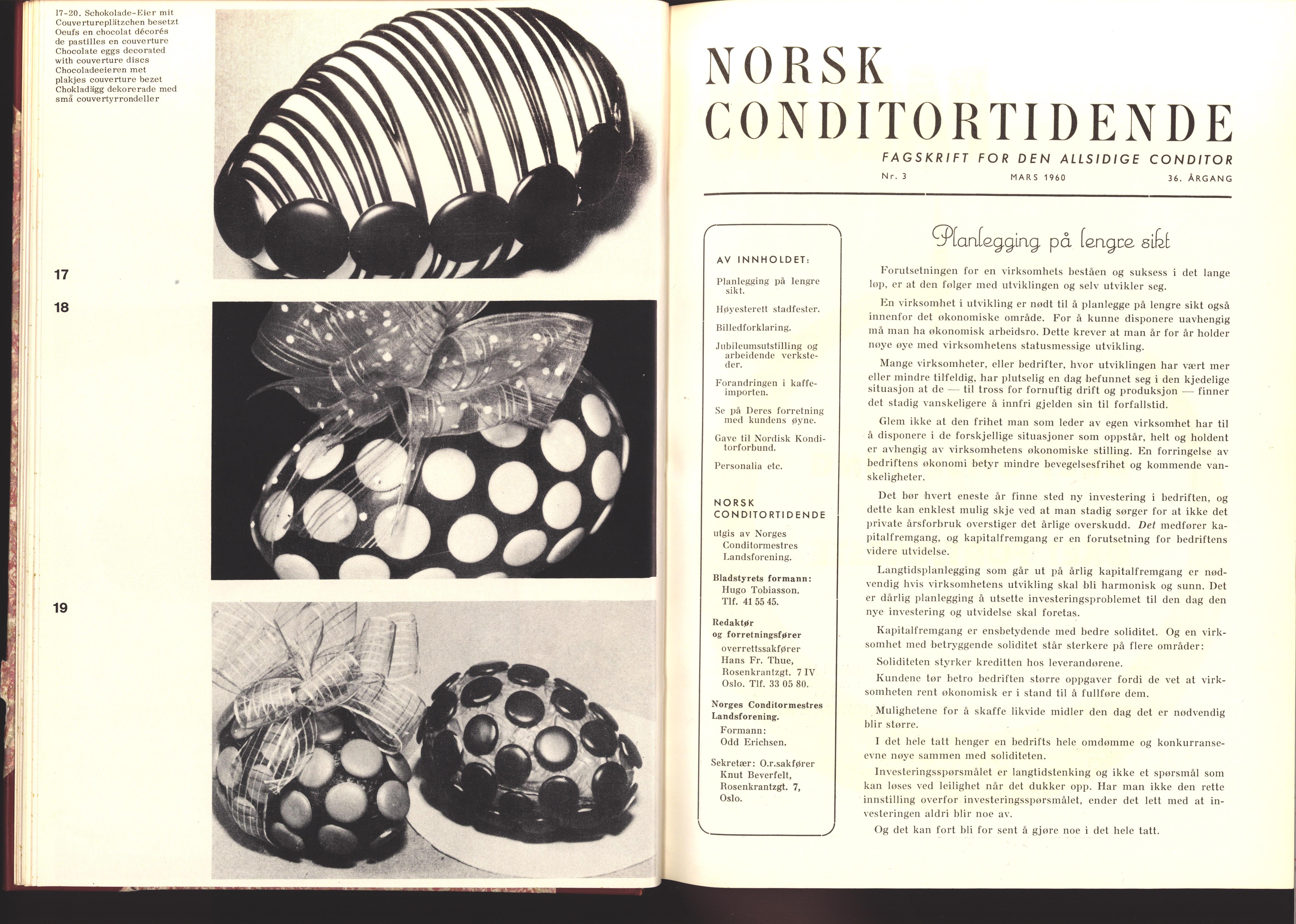 17-20. Schokolade-Eier mit Couvertureplätzchen besetzt
Oeufs en chocolat décorés de pastilles en couverture
Chocolate eggs decorated with couverture discs
Chocoladeeieren met plakjes couverture bezet
Chokladägg dekorerade med små couvertyrrondeller

17

18

19

NORSK
CONDITORTIDENDE
FAGSKRIFT FOR DEN ALLSIDIGE CONDITOR
Nr. 3 MARS 1960 36. ÅRGANG

AV INNHOLDET:
Planlegging på lengre sikt.
Høyesterett stadfester.
Billedforklaring.
Jubileumsutstilling og arbeidende verksteder.
Forandringen i kaffeimporten.
Se på Deres forretning med kundens øyne.
Gave til Nordisk Konditorforbund.
Personalia etc.

NORSK CONDITORTIDENDE
utgis av Norges Conditormestres Landsforening.
Bladstyrets formann: Hugo Tobiasson. Tlf. 41 55 45.
Redaktør og forretningsfører overrettssakfører Hans Fr. Thue, Rosenkrantzgt. 7 IV Oslo. Tlf. 33 05 80.
Norges Conditormestres Landsforening.
Formann: Odd Erichsen.
Sekretær: O.r.sakfører Knut Beverfelt, Rosenkrantzgt. 7, Oslo.

Planlegging på lengre sikt

Forutsetningen for en virksomhets beståen og suksess i det lange løp, er at den følger med utviklingen og selv utvikler seg.

En virksomhet i utvikling er nødt til å planlegge på lengre sikt også innenfor det økonomiske område. For å kunne disponere uavhengig må man ha økonomisk arbeidsro. Dette krever at man år for år holder nøye øye med virksomhetens statusmessige utvikling.

Mange virksomheter, eller bedrifter, hvor utviklingen har vært mer eller mindre tilfeldig, har plutselig en dag befunnet seg i den kjedelige situasjon at de — til tross for fornuftig drift og produksjon — finner det stadig vanskeligere å innfri gjelden sin til forfallstid.

Glem ikke at den frihet man som leder av egen virksomhet har til å disponere i de forskjellige situasjoner som oppstår, helt og holdent er avhengig av virksomhetens økonomiske stilling. En forringelse av bedriftens økonomi betyr mindre bevegelsesfrihet og kommende vanskeligheter.

Det bør hvert eneste år finne sted ny investering i bedriften, og dette kan enklest mulig skje ved at man stadig sørger for at ikke det private årsforbruk overstiger det årlige overskudd. Det medfører kapitalfremgang, og kapitalfremgang er en forutsetning for bedriftens videre utvidelse.

Langtidsplanlegging som går ut på årlig kapitalfremgang er nødvendig hvis virksomhetens utvikling skal bli harmonisk og sunn. Det er dårlig planlegging å utsette investeringsproblemet til den dag den nye investering og utvidelse skal foretas.

Kapitalfremgang er ensbetydende med bedre soliditet. Og en virksomhet med betryggende soliditet står sterkere på flere områder:

Soliditeten styrker kreditten hos leverandørene.

Kundene tør betro bedriften større oppgaver fordi de vet at virksomheten rent økonomisk er i stand til å fullføre dem.

Mulighetene for å skaffe likvide midler den dag det er nødvendig blir større.

I det hele tatt henger en bedrifts hele omdømme og konkurranseevne nøye sammen med soliditeten.

Investeringsspørsmålet er langtidstenking og ikke et spørsmål som kan løses ved leilighet når det dukker opp. Har man ikke den rette innstilling overfor investeringsspørsmålet, ender det lett med at investeringen aldri blir noe av.

Og det kan fort bli for sent å gjøre noe i det hele tatt.